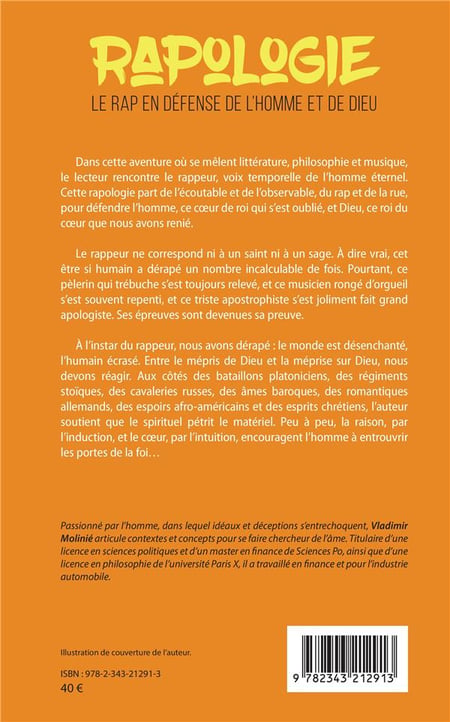 RAPOLOGIE
LE RAP EN DÉFENSE DE L'HOMME ET DE DIEU

Dans cette aventure où se mêlent littérature, philosophie et musique, le lecteur rencontre le rappeur, voix temporelle de l'homme éternel. Cette rapologie part de l'écoutable et de l'observable, du rap et de la rue, pour défendre l'homme, ce cœur de roi qui s'est oublié, et Dieu, ce roi du cœur que nous avons renié.

Le rappeur ne correspond ni à un saint ni à un sage. À dire vrai, cet être si humain a dérapé un nombre incalculable de fois. Pourtant, ce pèlerin qui trébuche s'est toujours relevé, et ce musicien rongé d'orgueil s'est souvent repenti, et ce triste apostrophiste s'est joliment fait grand apologiste. Ses épreuves sont devenues sa preuve.

À l'instar du rappeur, nous avons dérapé : le monde est désenchanté, l'humain écrasé. Entre le mépris de Dieu et la méprise sur Dieu, nous devons réagir. Aux côtés des bataillons platoniciens, des régiments stoïques, des cavaleries russes, des âmes baroques, des romantiques allemands, des espoirs afro-américains et des esprits chrétiens, l'auteur soutient que le spirituel pétrit le matériel. Peu à peu, la raison, par l'induction, et le cœur, par l'intuition, encouragent l'homme à entrouvrir les portes de la foi…

Passionné par l'homme, dans lequel idéaux et déceptions s'entrechoquent, Vladimir Molinié articule contextes et concepts pour se faire chercheur de l'âme. Titulaire d'une licence en sciences politiques et d'un master en finance de Sciences Po, ainsi que d'une licence en philosophie de l'université Paris X, il a travaillé en finance et pour l'industrie automobile.

Illustration de couverture de l'auteur.

ISBN : 978-2-343-21291-3
40 €

9 782343 212913